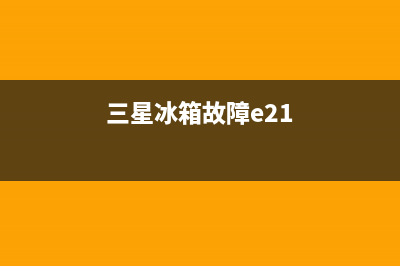 三星冰箱故障e21